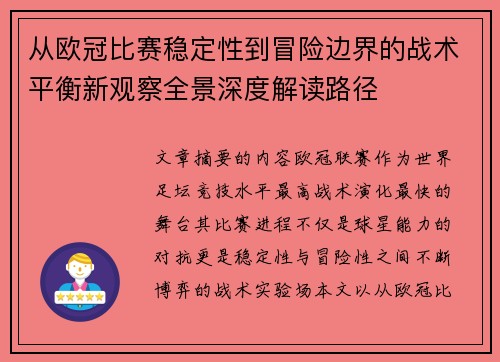 从欧冠比赛稳定性到冒险边界的战术平衡新观察全景深度解读路径

文章摘要的内容欧冠联赛作为世界足坛竞技水平最高战术演化最快的舞台其比赛进程不仅是球星能力的对抗更是稳定性与冒险性之间不断博弈的战术实验场本文以从欧冠比